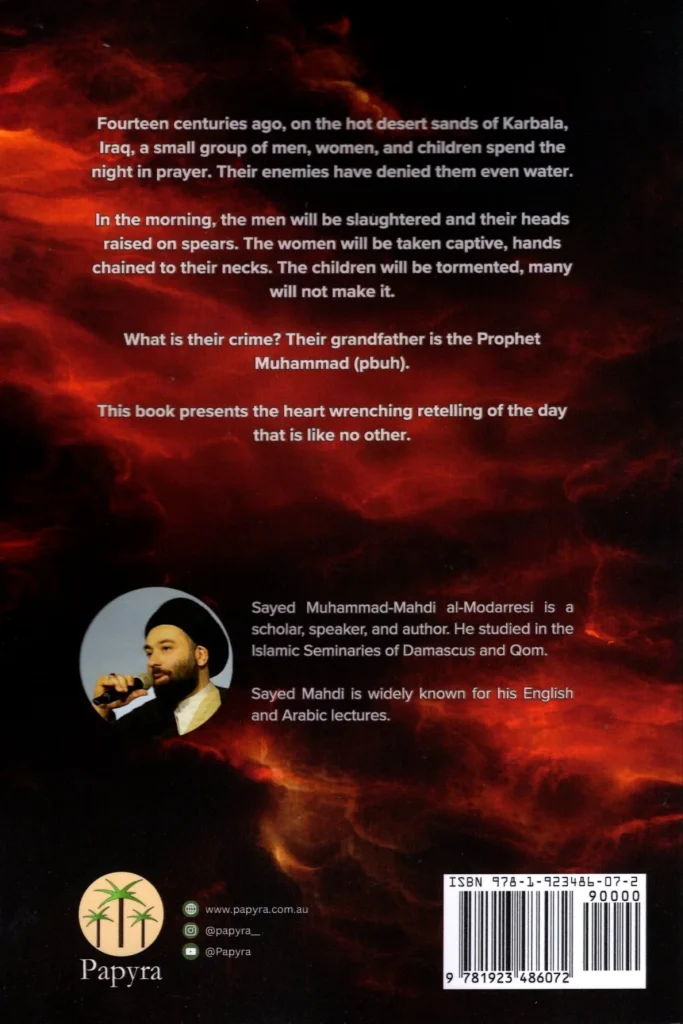 Fourteen centuries ago, on the hot desert sands of Karbala, Iraq, a small group of men, women, and children spend the night in prayer. Their enemies have denied them even water.

In the morning, the men will be slaughtered and their heads raised on spears. The women will be taken captive, hands chained to their necks. The children will be tormented, many will not make it.

What is their crime? Their grandfather is the Prophet Muhammad (pbuh).

This book presents the heart wrenching retelling of the day that is like no other.

Sayed Muhammad-Mahdi al-Modarresi is a scholar, speaker, and author. He studied in the Islamic Seminaries of Damascus and Qom.

Sayed Mahdi is widely known for his English and Arabic lectures.

Papyra

www.papyra.com.au
@papyra_
@Papyra

ISBN 978-1-923486-07-2
90000
9 781923 486072